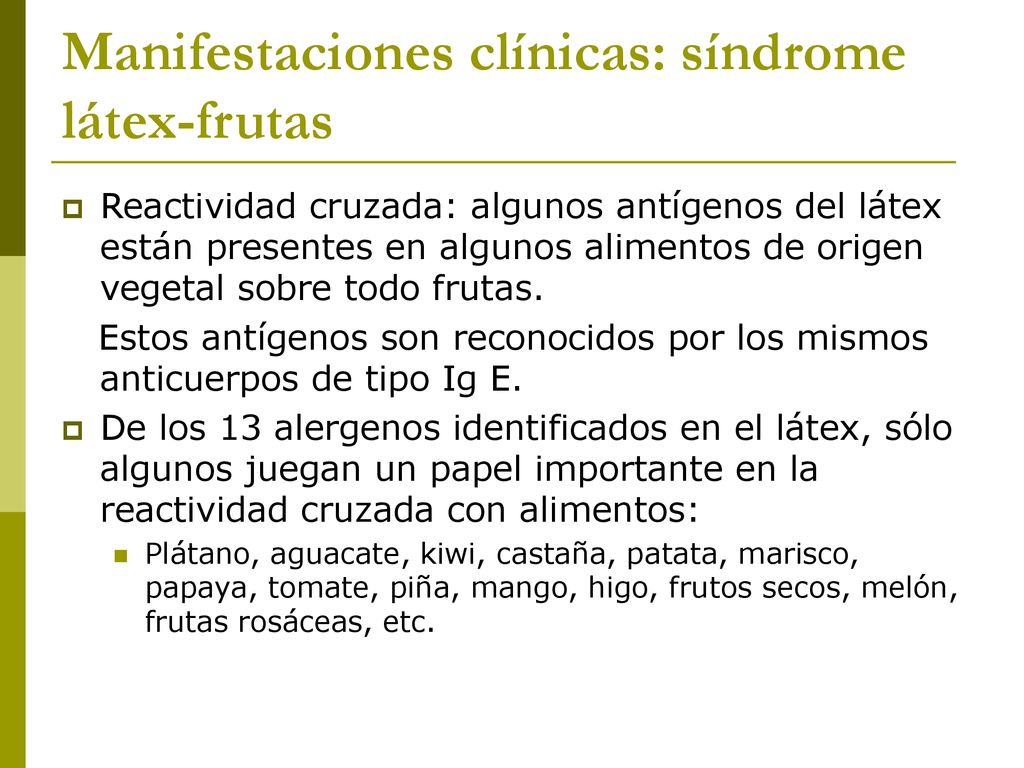 Manifestaciones clínicas: síndrome látex-frutas

Reactividad cruzada: algunos antígenos del látex están presentes en algunos alimentos de origen vegetal sobre todo frutas.

Estos antígenos son reconocidos por los mismos anticuerpos de tipo Ig E.

De los 13 alergenos identificados en el látex, sólo algunos juegan un papel importante en la reactividad cruzada con alimentos:

Plátano, aguacate, kiwi, castaña, patata, marisco, papaya, tomate, piña, mango, higo, frutos secos, melón, frutas rosáceas, etc.